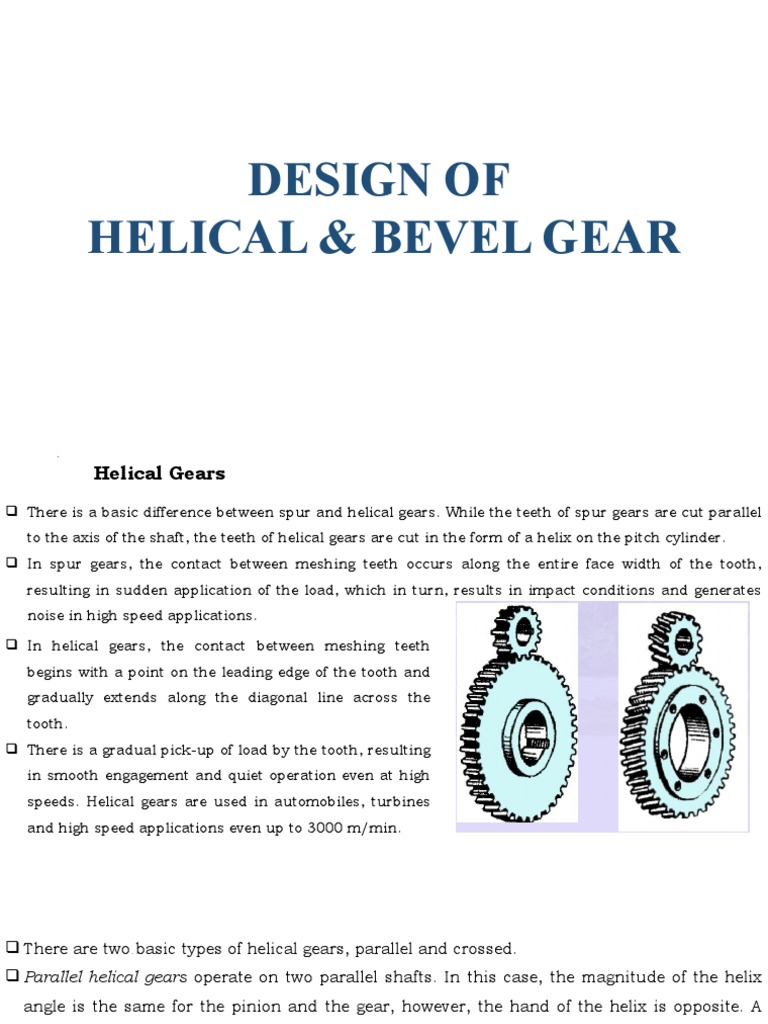 DESIGN OF
HELICAL & BEVEL GEAR

Helical Gears

❑ There is a basic difference between spur and helical gears. While the teeth of spur gears are cut parallel to the axis of the shaft, the teeth of helical gears are cut in the form of a helix on the pitch cylinder.

❑ In spur gears, the contact between meshing teeth occurs along the entire face width of the tooth, resulting in sudden application of the load, which in turn, results in impact conditions and generates noise in high speed applications.

❑ In helical gears, the contact between meshing teeth begins with a point on the leading edge of the tooth and gradually extends along the diagonal line across the tooth.

❑ There is a gradual pick-up of load by the tooth, resulting in smooth engagement and quiet operation even at high speeds. Helical gears are used in automobiles, turbines and high speed applications even up to 3000 m/min.

❑ There are two basic types of helical gears, parallel and crossed.

❑ Parallel helical gears operate on two parallel shafts. In this case, the magnitude of the helix angle is the same for the pinion and the gear, however, the hand of the helix is opposite. A